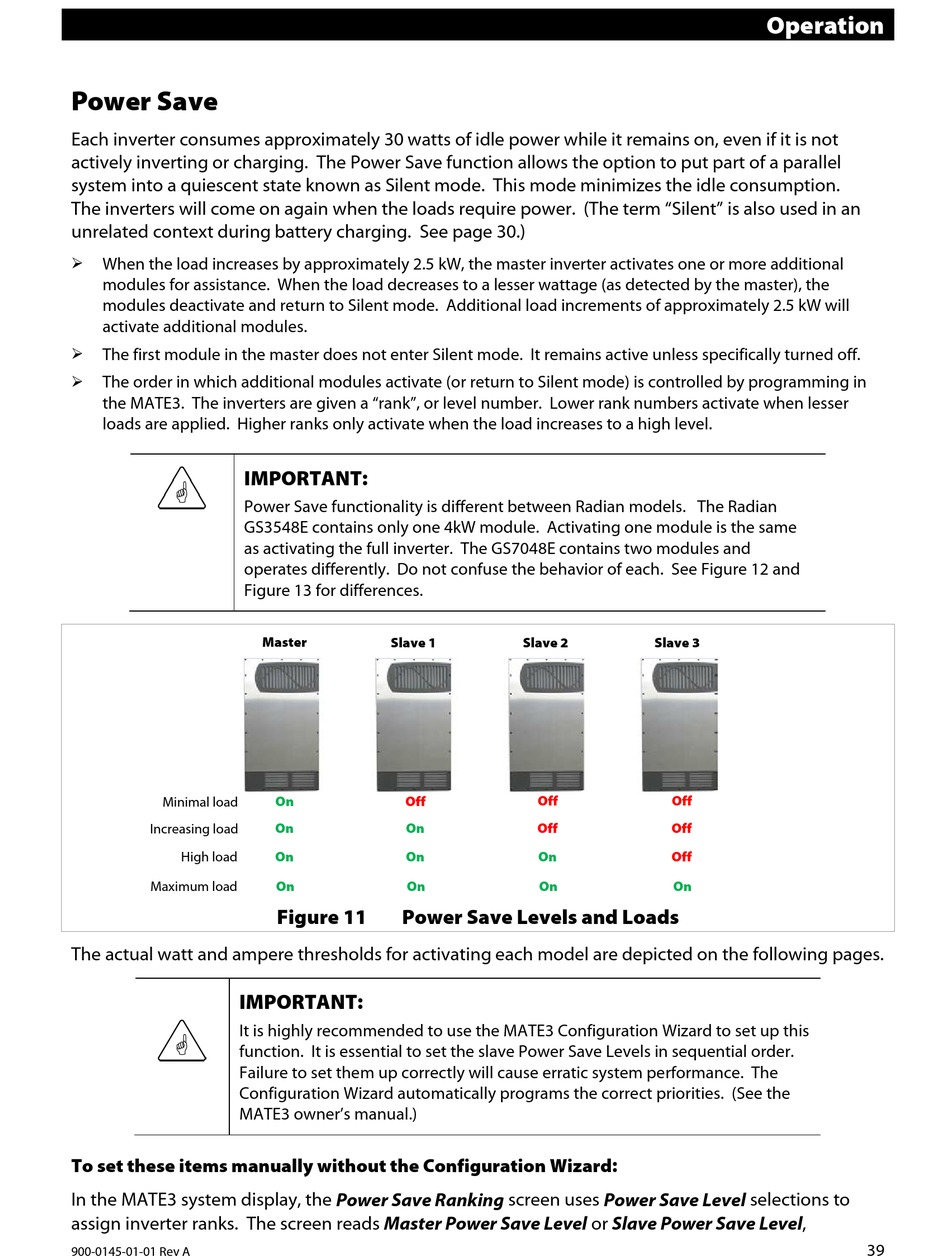 Operation

Power Save

Each inverter consumes approximately 30 watts of idle power while it remains on, even if it is not actively inverting or charging. The Power Save function allows the option to put part of a parallel system into a quiescent state known as Silent mode. This mode minimizes the idle consumption. The inverters will come on again when the loads require power. (The term "Silent" is also used in an unrelated context during battery charging. See page 30.)

➢ When the load increases by approximately 2.5 kW, the master inverter activates one or more additional modules for assistance. When the load decreases to a lesser wattage (as detected by the master), the modules deactivate and return to Silent mode. Additional load increments of approximately 2.5 kW will activate additional modules.

➢ The first module in the master does not enter Silent mode. It remains active unless specifically turned off.

➢ The order in which additional modules activate (or return to Silent mode) is controlled by programming in the MATE3. The inverters are given a "rank", or level number. Lower rank numbers activate when lesser loads are applied. Higher ranks only activate when the load increases to a high level.

IMPORTANT:
Power Save functionality is different between Radian models. The Radian GS3548E contains only one 4kW module. Activating one module is the same as activating the full inverter. The GS7048E contains two modules and operates differently. Do not confuse the behavior of each. See Figure 12 and Figure 13 for differences.

| | Master | Slave 1 | Slave 2 | Slave 3 |
|---|---|---|---|---|
| Minimal load | On | Off | Off | Off |
| Increasing load | On | On | Off | Off |
| High load | On | On | On | Off |
| Maximum load | On | On | On | On |

Figure 11 Power Save Levels and Loads

The actual watt and ampere thresholds for activating each model are depicted on the following pages.

IMPORTANT:
It is highly recommended to use the MATE3 Configuration Wizard to set up this function. It is essential to set the slave Power Save Levels in sequential order. Failure to set them up correctly will cause erratic system performance. The Configuration Wizard automatically programs the correct priorities. (See the MATE3 owner's manual.)

To set these items manually without the Configuration Wizard:

In the MATE3 system display, the Power Save Ranking screen uses Power Save Level selections to assign inverter ranks. The screen reads Master Power Save Level or Slave Power Save Level,

900-0145-01-01 Rev A
39